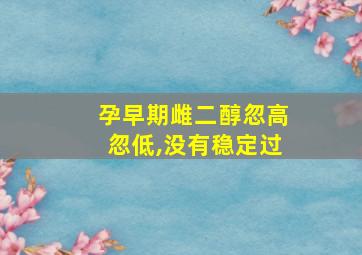 孕早期雌二醇忽高忽低,没有稳定过